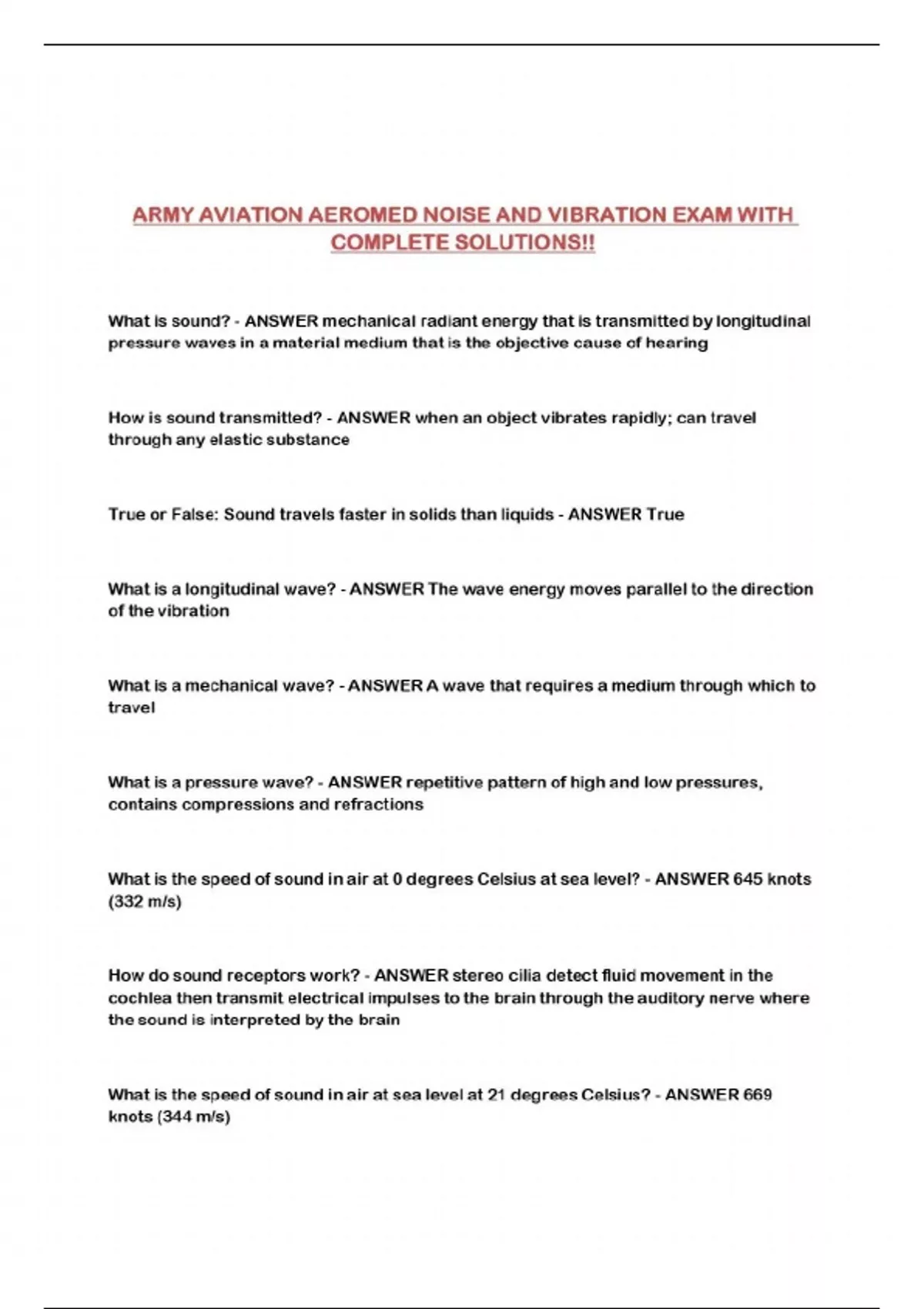 ARMY AVIATION AEROMED NOISE AND VIBRATION EXAM WITH COMPLETE SOLUTIONS!!

What is sound? - ANSWER mechanical radiant energy that is transmitted by longitudinal pressure waves in a material medium that is the objective cause of hearing

How is sound transmitted? - ANSWER when an object vibrates rapidly; can travel through any elastic substance

True or False: Sound travels faster in solids than liquids - ANSWER True

What is a longitudinal wave? - ANSWER The wave energy moves parallel to the direction of the vibration

What is a mechanical wave? - ANSWER A wave that requires a medium through which to travel

What is a pressure wave? - ANSWER repetitive pattern of high and low pressures, contains compressions and refractions

What is the speed of sound in air at 0 degrees Celsius at sea level? - ANSWER 645 knots (332 m/s)

How do sound receptors work? - ANSWER stereo cilia detect fluid movement in the cochlea then transmit electrical impulses to the brain through the auditory nerve where the sound is interpreted by the brain

What is the speed of sound in air at sea level at 21 degrees Celsius? - ANSWER 669 knots (344 m/s)